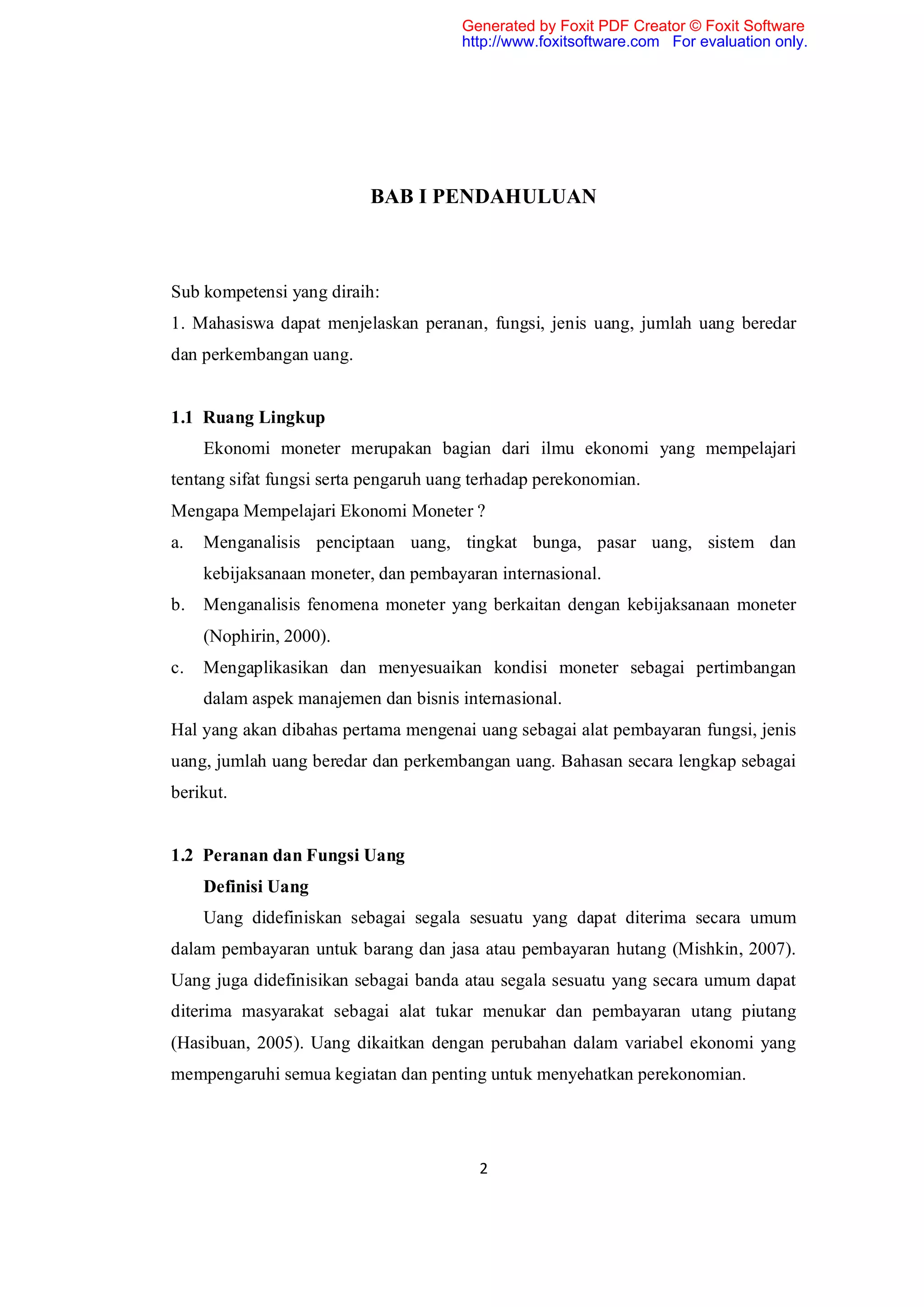 Generated by Foxit PDF Creator © Foxit Software
http://www.foxitsoftware.com For evaluation only.

BAB I PENDAHULUAN

Sub kompetensi yang diraih:
1. Mahasiswa dapat menjelaskan peranan, fungsi, jenis uang, jumlah uang beredar dan perkembangan uang.

1.1 Ruang Lingkup

Ekonomi moneter merupakan bagian dari ilmu ekonomi yang mempelajari tentang sifat fungsi serta pengaruh uang terhadap perekonomian.

Mengapa Mempelajari Ekonomi Moneter ?

a. Menganalisis penciptaan uang, tingkat bunga, pasar uang, sistem dan kebijaksanaan moneter, dan pembayaran internasional.

b. Menganalisis fenomena moneter yang berkaitan dengan kebijaksanaan moneter (Nophirin, 2000).

c. Mengaplikasikan dan menyesuaikan kondisi moneter sebagai pertimbangan dalam aspek manajemen dan bisnis internasional.

Hal yang akan dibahas pertama mengenai uang sebagai alat pembayaran fungsi, jenis uang, jumlah uang beredar dan perkembangan uang. Bahasan secara lengkap sebagai berikut.

1.2 Peranan dan Fungsi Uang

Definisi Uang

Uang didefiniskan sebagai segala sesuatu yang dapat diterima secara umum dalam pembayaran untuk barang dan jasa atau pembayaran hutang (Mishkin, 2007). Uang juga didefinisikan sebagai banda atau segala sesuatu yang secara umum dapat diterima masyarakat sebagai alat tukar menukar dan pembayaran utang piutang (Hasibuan, 2005). Uang dikaitkan dengan perubahan dalam variabel ekonomi yang mempengaruhi semua kegiatan dan penting untuk menyehatkan perekonomian.

2